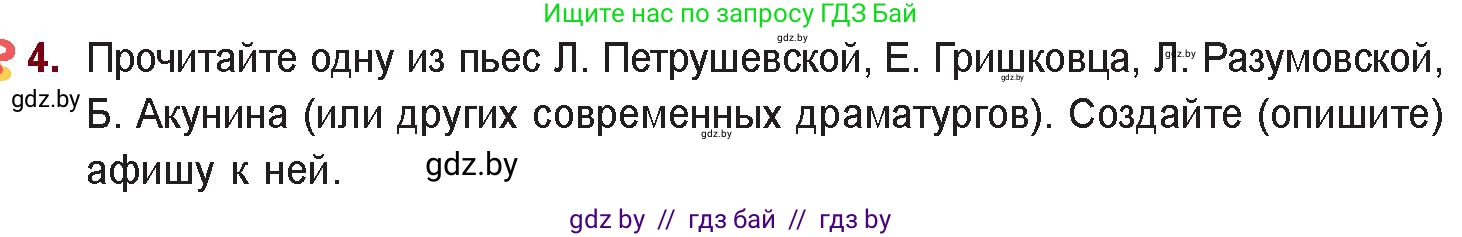 Ищите нас по запросу ГДЗ Бай

gdz.by

4. Прочитайте одну из пьес Л. Петрушевской, Е. Гришковца, Л. Разумовской, Б. Акунина (или других современных драматургов). Создайте (опишите) афишу к ней.

gdz.by

gdz.by

gdz.by

gdz.by

gdz.by

gdz by // гдз бай // гдз by